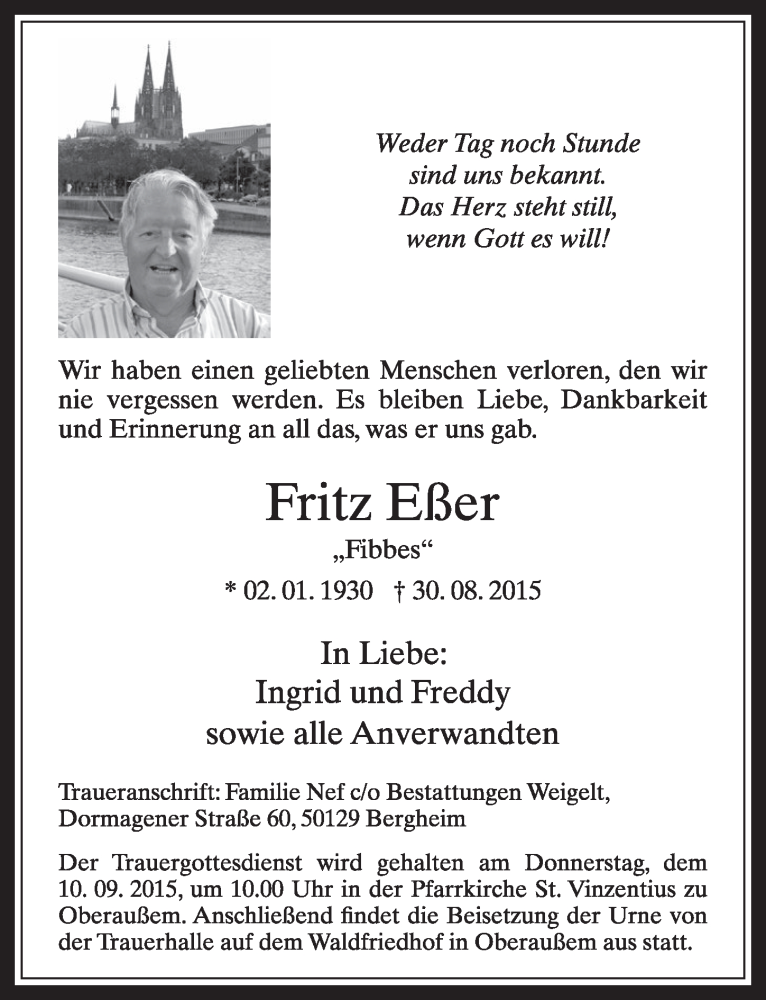 Weder Tag noch Stunde
sind uns bekannt.
Das Herz steht still,
wenn Gott es will!

Wir haben einen geliebten Menschen verloren, den wir nie vergessen werden. Es bleiben Liebe, Dankbarkeit und Erinnerung an all das, was er uns gab.

Fritz Eßer

„Fibbes“

* 02. 01. 1930 † 30. 08. 2015

In Liebe:
Ingrid und Freddy
sowie alle Anverwandten

Traueranschrift: Familie Nef c/o Bestattungen Weigelt, Dormagener Straße 60, 50129 Bergheim

Der Trauergottesdienst wird gehalten am Donnerstag, dem 10. 09. 2015, um 10.00 Uhr in der Pfarrkirche St. Vinzentius zu Oberaußem. Anschließend findet die Beisetzung der Urne von der Trauerhalle auf dem Waldfriedhof in Oberaußem aus statt.